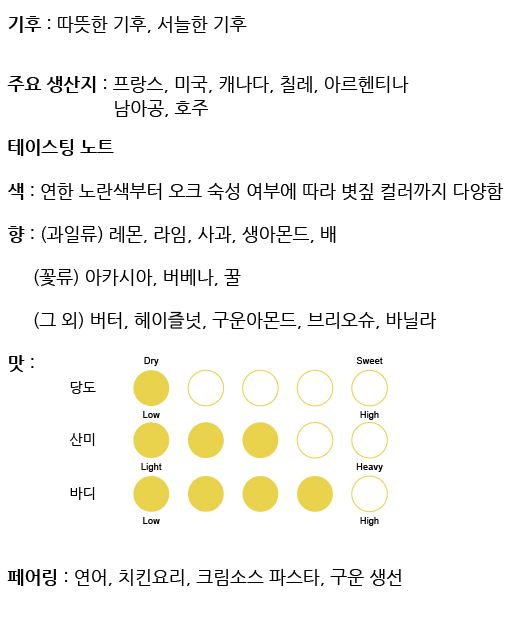 기후 : 따뜻한 기후, 서늘한 기후

주요 생산지 : 프랑스, 미국, 캐나다, 칠레, 아르헨티나 남아공, 호주

테이스팅 노트

색 : 연한 노란색부터 오크 숙성 여부에 따라 볏짚 컬러까지 다양함

향 : (과일류) 레몬, 라임, 사과, 생아몬드, 배

(꽃류) 아카시아, 버베나, 꿀

(그 외) 버터, 헤이즐넛, 구운아몬드, 브리오슈, 바닐라

맛 :

Dry Sweet
당도
Low High
산미
Light Heavy
바디
Low High

페어링 : 연어, 치킨요리, 크림소스 파스타, 구운 생선